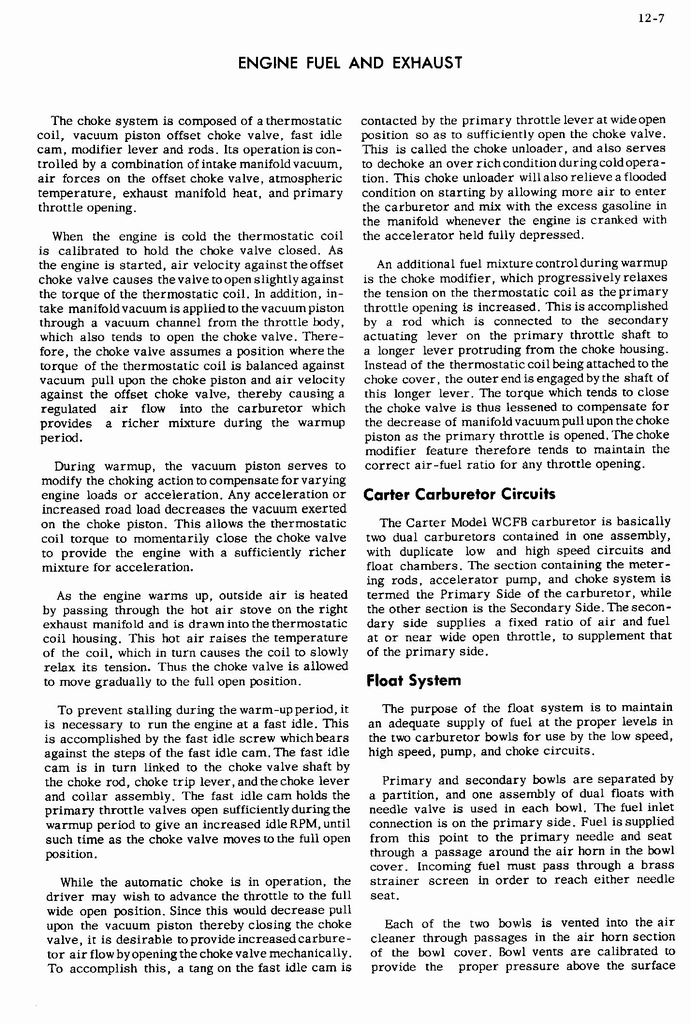 12-7

ENGINE FUEL AND EXHAUST

The choke system is composed of a thermostatic coil, vacuum piston offset choke valve, fast idle cam, modifier lever and rods. Its operation is controlled by a combination of intake manifold vacuum, air forces on the offset choke valve, atmospheric temperature, exhaust manifold heat, and primary throttle opening.

When the engine is cold the thermostatic coil is calibrated to hold the choke valve closed. As the engine is started, air velocity against the offset choke valve causes the valve to open slightly against the torque of the thermostatic coil. In addition, intake manifold vacuum is applied to the vacuum piston through a vacuum channel from the throttle body, which also tends to open the choke valve. Therefore, the choke valve assumes a position where the torque of the thermostatic coil is balanced against vacuum pull upon the choke piston and air velocity against the offset choke valve, thereby causing a regulated air flow into the carburetor which provides a richer mixture during the warmup period.

During warmup, the vacuum piston serves to modify the choking action to compensate for varying engine loads or acceleration. Any acceleration or increased road load decreases the vacuum exerted on the choke piston. This allows the thermostatic coil torque to momentarily close the choke valve to provide the engine with a sufficiently richer mixture for acceleration.

As the engine warms up, outside air is heated by passing through the hot air stove on the right exhaust manifold and is drawn into the thermostatic coil housing. This hot air raises the temperature of the coil, which in turn causes the coil to slowly relax its tension. Thus the choke valve is allowed to move gradually to the full open position.

To prevent stalling during the warm-up period, it is necessary to run the engine at a fast idle. This is accomplished by the fast idle screw which bears against the steps of the fast idle cam. The fast idle cam is in turn linked to the choke valve shaft by the choke rod, choke trip lever, and the choke lever and collar assembly. The fast idle cam holds the primary throttle valves open sufficiently during the warmup period to give an increased idle RPM, until such time as the choke valve moves to the full open position.

While the automatic choke is in operation, the driver may wish to advance the throttle to the full wide open position. Since this would decrease pull upon the vacuum piston thereby closing the choke valve, it is desirable to provide increased carburetor air flow by opening the choke valve mechanically. To accomplish this, a tang on the fast idle cam is contacted by the primary throttle lever at wide open position so as to sufficiently open the choke valve. This is called the choke unloader, and also serves to dechoke an over rich condition during cold operation. This choke unloader will also relieve a flooded condition on starting by allowing more air to enter the carburetor and mix with the excess gasoline in the manifold whenever the engine is cranked with the accelerator held fully depressed.

An additional fuel mixture control during warmup is the choke modifier, which progressively relaxes the tension on the thermostatic coil as the primary throttle opening is increased. This is accomplished by a rod which is connected to the secondary actuating lever on the primary throttle shaft to a longer lever protruding from the choke housing. Instead of the thermostatic coil being attached to the choke cover, the outer end is engaged by the shaft of this longer lever. The torque which tends to close the choke valve is thus lessened to compensate for the decrease of manifold vacuum pull upon the choke piston as the primary throttle is opened. The choke modifier feature therefore tends to maintain the correct air-fuel ratio for any throttle opening.

Carter Carburetor Circuits

The Carter Model WCFB carburetor is basically two dual carburetors contained in one assembly, with duplicate low and high speed circuits and float chambers. The section containing the metering rods, accelerator pump, and choke system is termed the Primary Side of the carburetor, while the other section is the Secondary Side. The secondary side supplies a fixed ratio of air and fuel at or near wide open throttle, to supplement that of the primary side.

Float System

The purpose of the float system is to maintain an adequate supply of fuel at the proper levels in the two carburetor bowls for use by the low speed, high speed, pump, and choke circuits.

Primary and secondary bowls are separated by a partition, and one assembly of dual floats with needle valve is used in each bowl. The fuel inlet connection is on the primary side. Fuel is supplied from this point to the primary needle and seat through a passage around the air horn in the bowl cover. Incoming fuel must pass through a brass strainer screen in order to reach either needle seat.

Each of the two bowls is vented into the air cleaner through passages in the air horn section of the bowl cover. Bowl vents are calibrated to provide the proper pressure above the surface